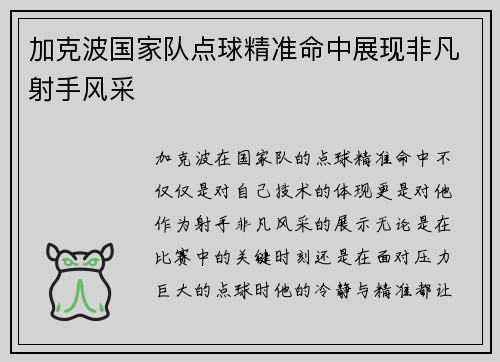 加克波国家队点球精准命中展现非凡射手风采

加克波在国家队的点球精准命中不仅仅是对自己技术的体现更是对他作为射手非凡风采的展示无论是在比赛中的关键时刻还是在面对压力巨大的点球时他的冷静与精准都让